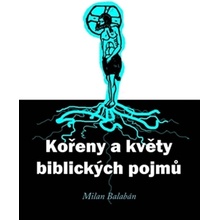 Kořeny a květy biblických pojmů

Milan Balabán